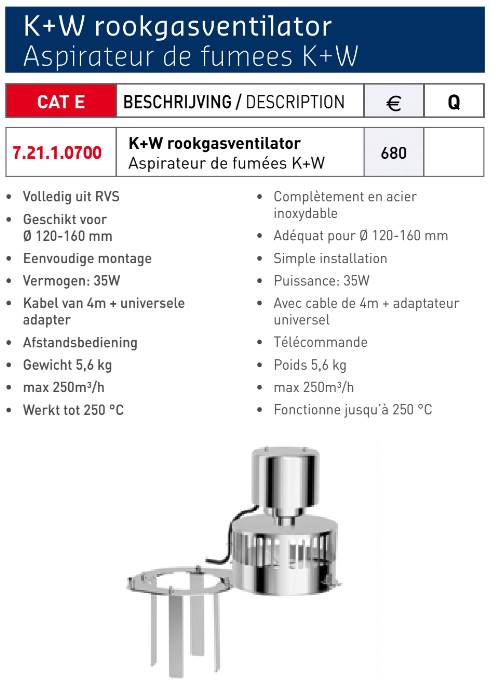 K+W rookgasventilator
Aspirateur de fumees K+W

| CAT E | BESCHRIJVING / DESCRIPTION | € | Q |
|---|---|---|---|
| 7.21.1.0700 | K+W rookgasventilator Aspirateur de fumées K+W | 680 | |

• Volledig uit RVS
• Geschikt voor Ø 120-160 mm
• Eenvoudige montage
• Vermogen: 35W
• Kabel van 4m + universele adapter
• Afstandsbediening
• Gewicht 5,6 kg
• max 250m³/h
• Werkt tot 250 °C

• Complètement en acier inoxydable
• Adéquat pour Ø 120-160 mm
• Simple installation
• Puissance: 35W
• Avec cable de 4m + adaptateur universel
• Télécommande
• Poids 5,6 kg
• max 250m³/h
• Fonctionne jusqu'à 250 °C